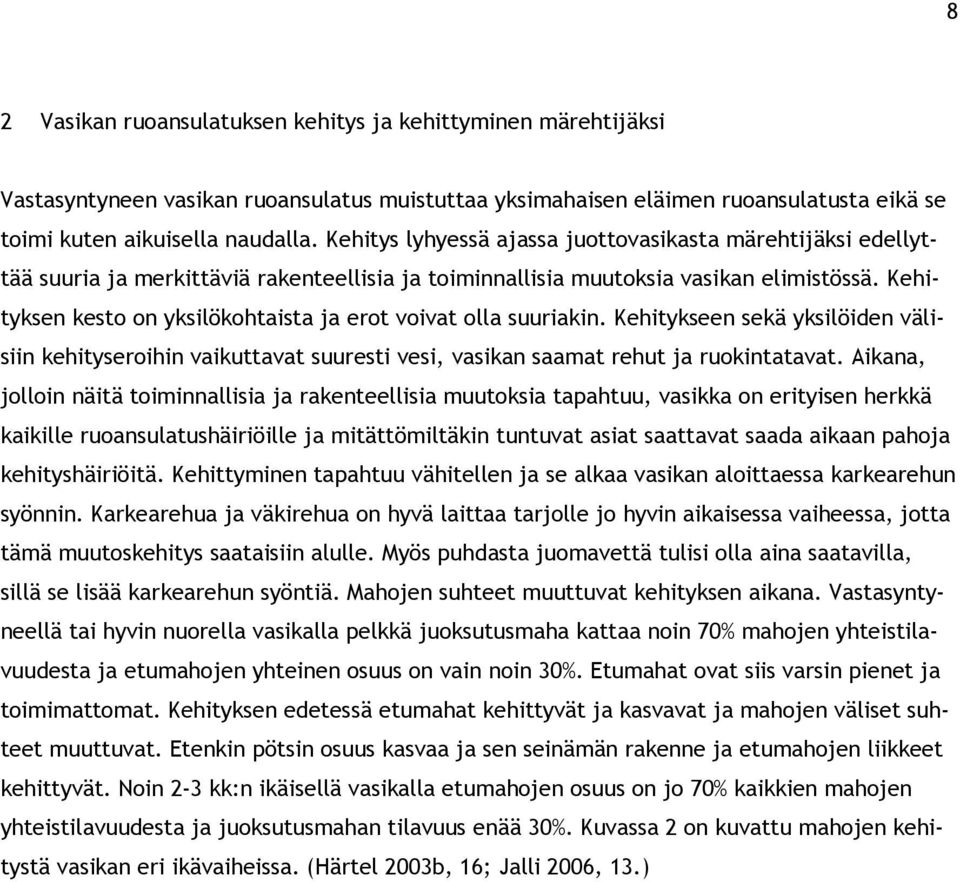 8

2 Vasikan ruoansulatuksen kehitys ja kehittyminen märehtijäksi

Vastasyntyneen vasikan ruoansulatus muistuttaa yksimahaisen eläimen ruoansulatusta eikä se toimi kuten aikuisella naudalla. Kehitys lyhyessä ajassa juottovasikasta märehtijäksi edellyttää suuria ja merkittäviä rakenteellisia ja toiminnallisia muutoksia vasikan elimistössä. Kehityksen kesto on yksilökohtaista ja erot voivat olla suuriakin. Kehitykseen sekä yksilöiden välisiin kehityseroihin vaikuttavat suuresti vesi, vasikan saamat rehut ja ruokintatavat. Aikana, jolloin näitä toiminnallisia ja rakenteellisia muutoksia tapahtuu, vasikka on erityisen herkkä kaikille ruoansulatushäiriöille ja mitättömiltäkin tuntuvat asiat saattavat saada aikaan pahoja kehityshäiriöitä. Kehittyminen tapahtuu vähitellen ja se alkaa vasikan aloittaessa karkearehun syönnin. Karkearehua ja väkirehua on hyvä laittaa tarjolle jo hyvin aikaisessa vaiheessa, jotta tämä muutoskehitys saataisiin alulle. Myös puhdasta juomavettä tulisi olla aina saatavilla, sillä se lisää karkearehun syöntiä. Mahojen suhteet muuttuvat kehityksen aikana. Vastasyntyneellä tai hyvin nuorella vasikalla pelkkä juoksutusmaha kattaa noin 70% mahojen yhteistilavuudesta ja etumahojen yhteinen osuus on vain noin 30%. Etumahat ovat siis varsin pienet ja toimimattomat. Kehityksen edetessä etumahat kehittyvät ja kasvavat ja mahojen väliset suhteet muuttuvat. Etenkin pötsin osuus kasvaa ja sen seinämän rakenne ja etumahojen liikkeet kehittyvät. Noin 2-3 kk:n ikäisellä vasikalla etumahojen osuus on jo 70% kaikkien mahojen yhteistilavuudesta ja juoksutusmahan tilavuus enää 30%. Kuvassa 2 on kuvattu mahojen kehitystä vasikan eri ikävaiheissa. (Härtel 2003b, 16; Jalli 2006, 13.)